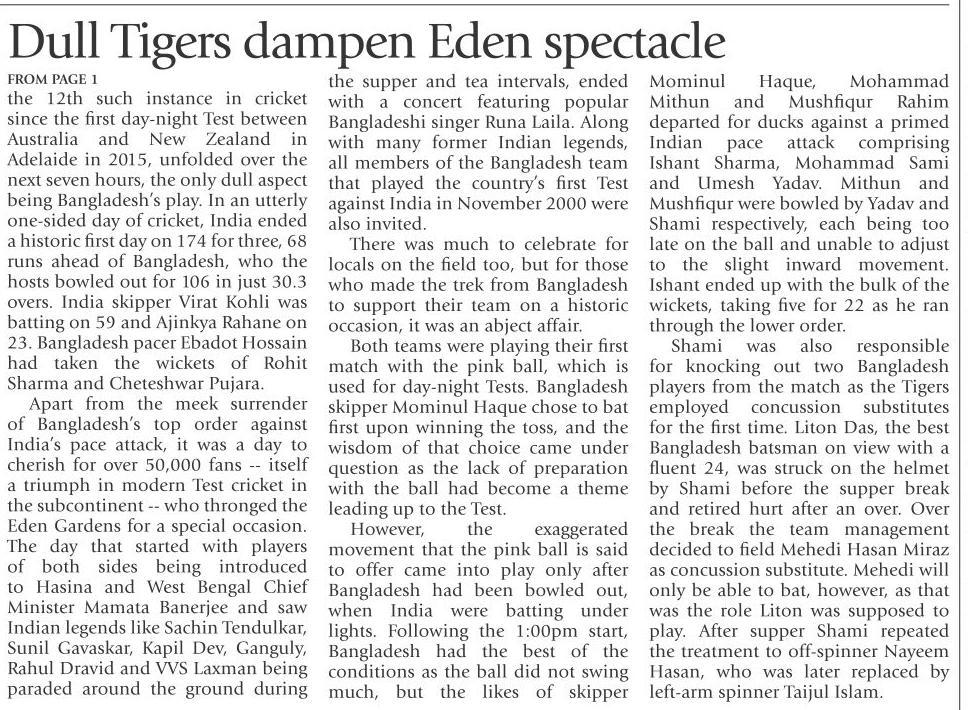 Dull Tigers dampen Eden spectacle

FROM PAGE 1

the 12th such instance in cricket since the first day-night Test between Australia and New Zealand in Adelaide in 2015, unfolded over the next seven hours, the only dull aspect being Bangladesh's play. In an utterly one-sided day of cricket, India ended a historic first day on 174 for three, 68 runs ahead of Bangladesh, who the hosts bowled out for 106 in just 30.3 overs. India skipper Virat Kohli was batting on 59 and Ajinkya Rahane on 23. Bangladesh pacer Ebadot Hossain had taken the wickets of Rohit Sharma and Cheteshwar Pujara.

Apart from the meek surrender of Bangladesh's top order against India's pace attack, it was a day to cherish for over 50,000 fans -- itself a triumph in modern Test cricket in the subcontinent -- who thronged the Eden Gardens for a special occasion. The day that started with players of both sides being introduced to Hasina and West Bengal Chief Minister Mamata Banerjee and saw Indian legends like Sachin Tendulkar, Sunil Gavaskar, Kapil Dev, Ganguly, Rahul Dravid and VVS Laxman being paraded around the ground during the supper and tea intervals, ended with a concert featuring popular Bangladeshi singer Runa Laila. Along with many former Indian legends, all members of the Bangladesh team that played the country's first Test against India in November 2000 were also invited.

There was much to celebrate for locals on the field too, but for those who made the trek from Bangladesh to support their team on a historic occasion, it was an abject affair.

Both teams were playing their first match with the pink ball, which is used for day-night Tests. Bangladesh skipper Mominul Haque chose to bat first upon winning the toss, and the wisdom of that choice came under question as the lack of preparation with the ball had become a theme leading up to the Test.

However, the exaggerated movement that the pink ball is said to offer came into play only after Bangladesh had been bowled out, when India were batting under lights. Following the 1:00pm start, Bangladesh had the best of the conditions as the ball did not swing much, but the likes of skipper Mominul Haque, Mohammad Mithun and Mushfiqur Rahim departed for ducks against a primed Indian pace attack comprising Ishant Sharma, Mohammad Sami and Umesh Yadav. Mithun and Mushfiqur were bowled by Yadav and Shami respectively, each being too late on the ball and unable to adjust to the slight inward movement. Ishant ended up with the bulk of the wickets, taking five for 22 as he ran through the lower order.

Shami was also responsible for knocking out two Bangladesh players from the match as the Tigers employed concussion substitutes for the first time. Liton Das, the best Bangladesh batsman on view with a fluent 24, was struck on the helmet by Shami before the supper break and retired hurt after an over. Over the break the team management decided to field Mehedi Hasan Miraz as concussion substitute. Mehedi will only be able to bat, however, as that was the role Liton was supposed to play. After supper Shami repeated the treatment to off-spinner Nayeem Hasan, who was later replaced by left-arm spinner Taijul Islam.